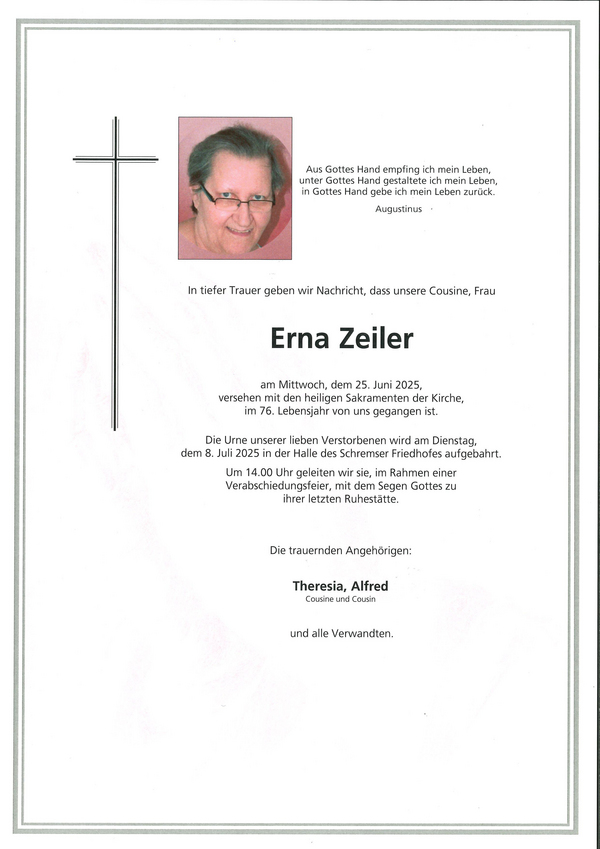 Aus Gottes Hand empfing ich mein Leben,
unter Gottes Hand gestaltete ich mein Leben,
in Gottes Hand gebe ich mein Leben zurück.

Augustinus

In tiefer Trauer geben wir Nachricht, dass unsere Cousine, Frau

Erna Zeiler

am Mittwoch, dem 25. Juni 2025,
versehen mit den heiligen Sakramenten der Kirche,
im 76. Lebensjahr von uns gegangen ist.

Die Urne unserer lieben Verstorbenen wird am Dienstag,
dem 8. Juli 2025 in der Halle des Schremser Friedhofes aufgebahrt.

Um 14.00 Uhr geleiten wir sie, im Rahmen einer
Verabschiedungsfeier, mit dem Segen Gottes zu
ihrer letzten Ruhestätte.

Die trauernden Angehörigen:

Theresia, Alfred
Cousine und Cousin

und alle Verwandten.